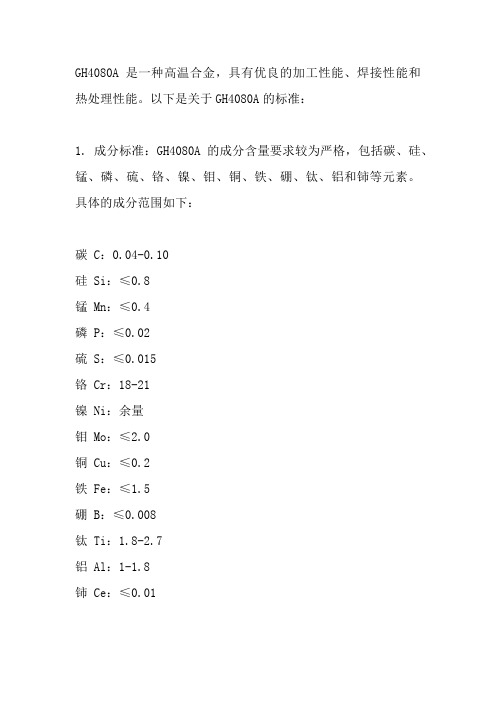 GH4080A 是一种高温合金，具有优良的加工性能、焊接性能和热处理性能。以下是关于 GH4080A 的标准：

1. 成分标准：GH4080A 的成分含量要求较为严格，包括碳、硅、锰、磷、硫、铬、镍、钼、铜、铁、硼、钛、铝和铈等元素。具体的成分范围如下：

碳 C：0.04-0.10
硅 Si：≤0.8
锰 Mn：≤0.4
磷 P：≤0.02
硫 S：≤0.015
铬 Cr：18-21
镍 Ni：余量
钼 Mo：≤2.0
铜 Cu：≤0.2
铁 Fe：≤1.5
硼 B：≤0.008
钛 Ti：1.8-2.7
铝 Al：1-1.8
铈 Ce：≤0.01